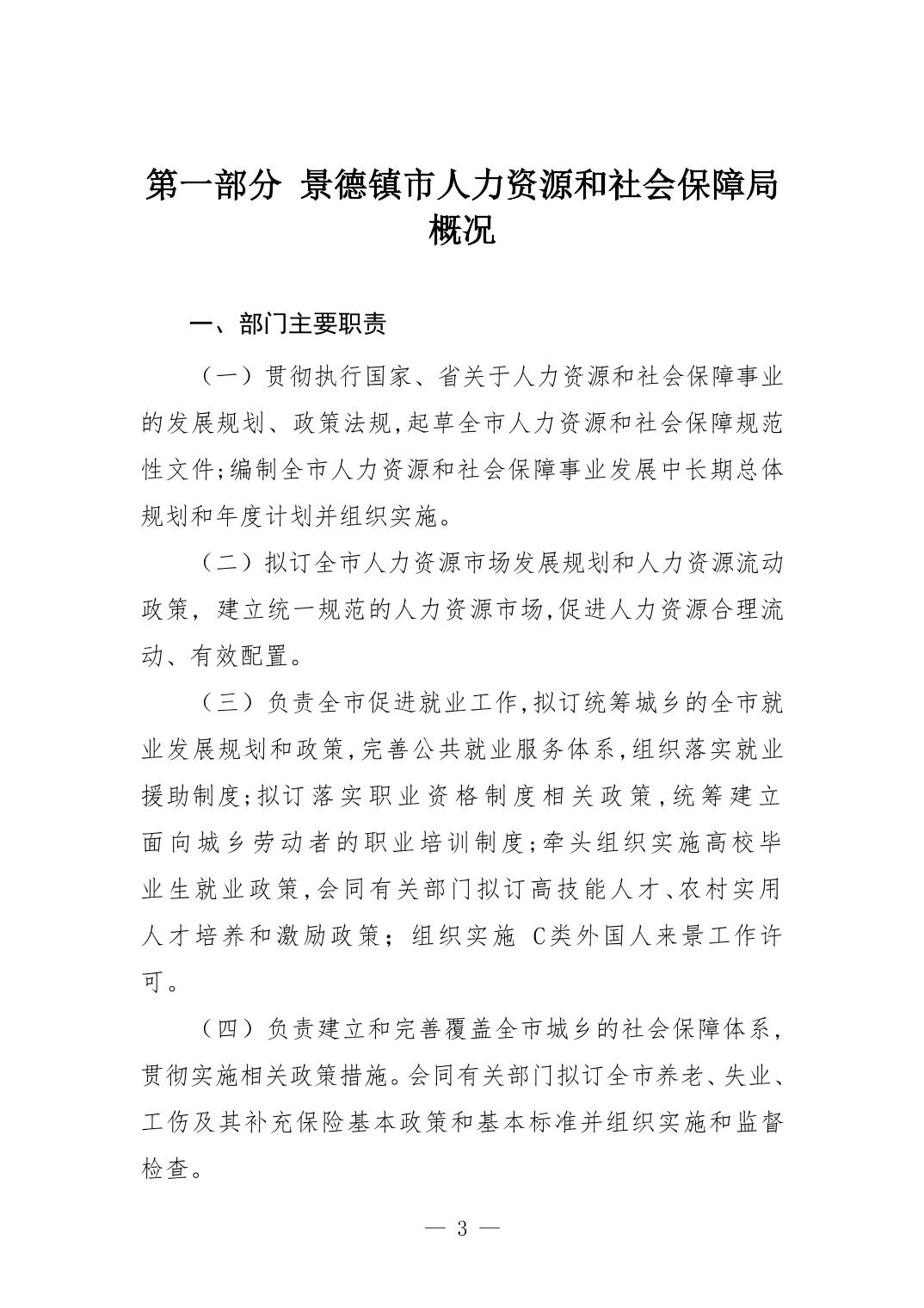 第一部分 景德镇市人力资源和社会保障局概况

一、部门主要职责

（一）贯彻执行国家、省关于人力资源和社会保障事业的发展规划、政策法规，起草全市人力资源和社会保障规范性文件；编制全市人力资源和社会保障事业发展中长期总体规划和年度计划并组织实施。

（二）拟订全市人力资源市场发展规划和人力资源流动政策，建立统一规范的人力资源市场，促进人力资源合理流动、有效配置。

（三）负责全市促进就业工作，拟订统筹城乡的全市就业发展规划和政策，完善公共就业服务体系，组织落实就业援助制度；拟订落实职业资格制度相关政策，统筹建立面向城乡劳动者的职业培训制度；牵头组织实施高校毕业生就业政策，会同有关部门拟订高技能人才、农村实用人才培养和激励政策；组织实施 C类外国人来景工作许可。

（四）负责建立和完善覆盖全市城乡的社会保障体系，贯彻实施相关政策措施。会同有关部门拟订全市养老、失业、工伤及其补充保险基本政策和基本标准并组织实施和监督检查。

— 3 —